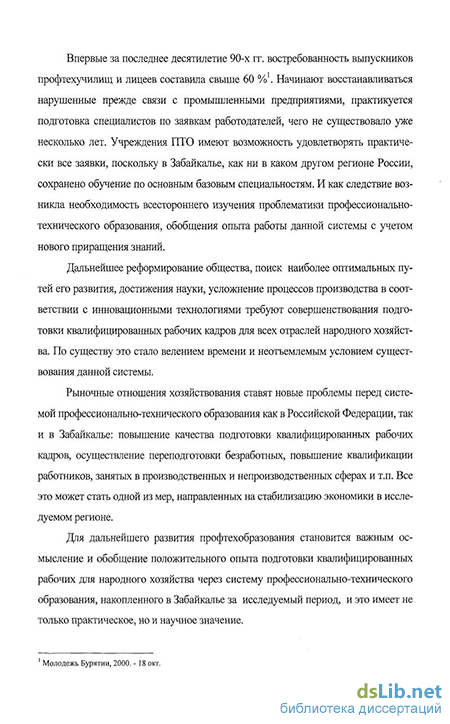 Впервые за последнее десятилетие 90-х гг. востребованность выпускников профтехучилищ и лицеев составила свыше 60 %$^1$. Начинают восстанавливаться нарушенные прежде связи с промышленными предприятиями, практикуется подготовка специалистов по заявкам работодателей, чего не существовало уже несколько лет. Учреждения ПТО имеют возможность удовлетворять практически все заявки, поскольку в Забайкалье, как ни в каком другом регионе России, сохранено обучение по основным базовым специальностям. И как следствие возникла необходимость всестороннего изучения проблематики профессионально-технического образования, обобщения опыта работы данной системы с учетом нового приращения знаний.

Дальнейшее реформирование общества, поиск наиболее оптимальных путей его развития, достижения науки, усложнение процессов производства в соответствии с инновационными технологиями требуют совершенствования подготовки квалифицированных рабочих кадров для всех отраслей народного хозяйства. По существу это стало велением времени и неотъемлемым условием существования данной системы.

Рыночные отношения хозяйствования ставят новые проблемы перед системой профессионально-технического образования как в Российской Федерации, так и в Забайкалье: повышение качества подготовки квалифицированных рабочих кадров, осуществление переподготовки безработных, повышение квалификации работников, занятых в производственных и непроизводственных сферах и т.п. Все это может стать одной из мер, направленных на стабилизацию экономики в исследуемом регионе.

Для дальнейшего развития профтехобразования становится важным осмысление и обобщение положительного опыта подготовки квалифицированных рабочих для народного хозяйства через систему профессионально-технического образования, накопленного в Забайкалье за исследуемый период, и это имеет не только практическое, но и научное значение.

$^1$ Молодежь Бурятии, 2000. - 18 окт.

dsLib.net
библиотека диссертаций